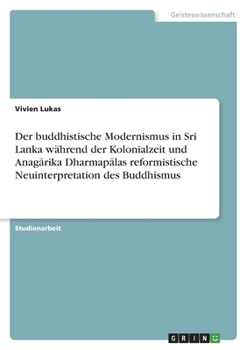 Geisteswissenschaft

Vivien Lukas

Der buddhistische Modernismus in Sri Lanka während der Kolonialzeit und Anagārika Dharmapālas reformistische Neuinterpretation des Buddhismus

Studienarbeit

GRIN